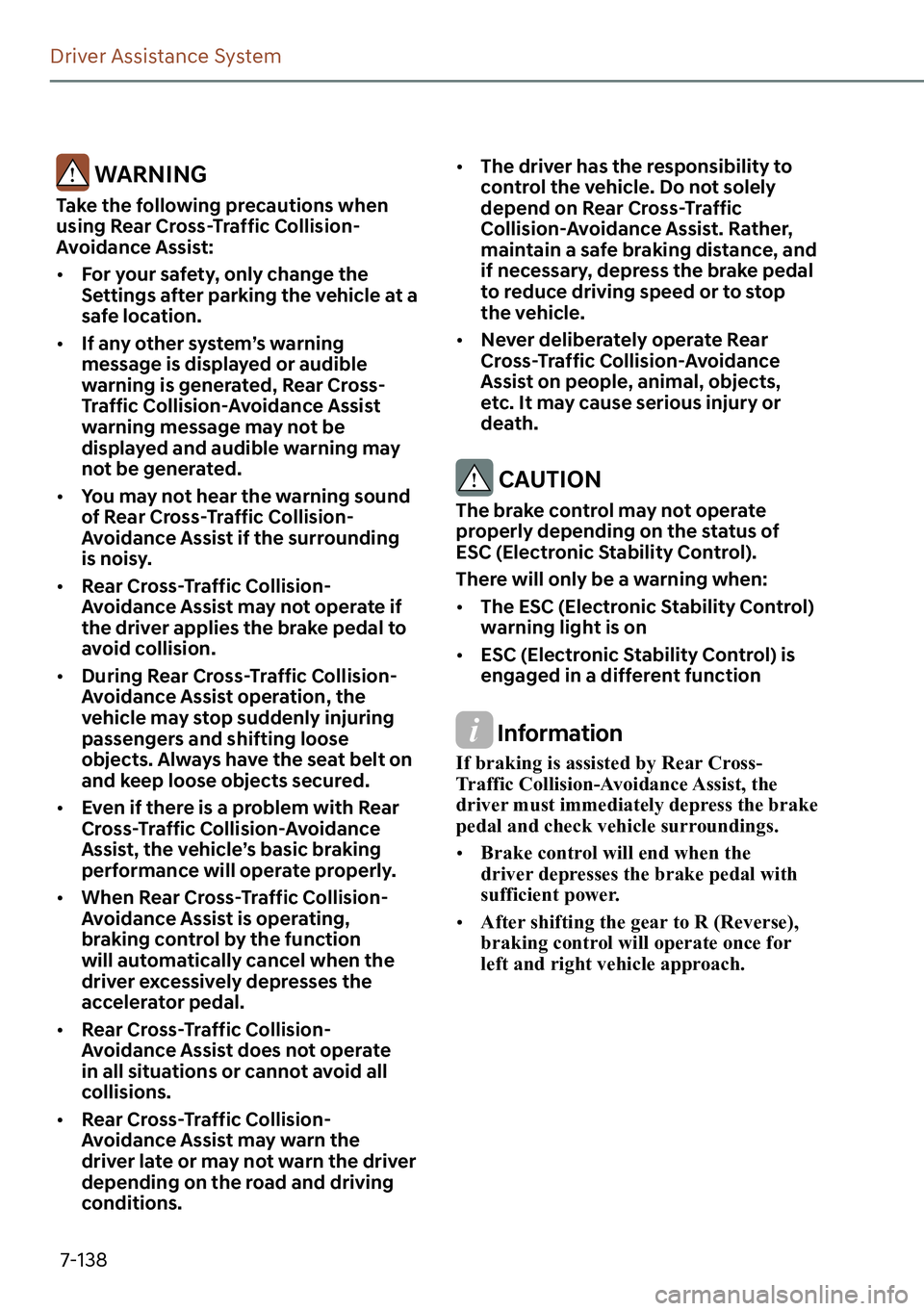 Driver Assistance System

WARNING

Take the following precautions when using Rear Cross-Traffic Collision-Avoidance Assist:

• For your safety, only change the Settings after parking the vehicle at a safe location.

• If any other system's warning message is displayed or audible warning is generated, Rear Cross-Traffic Collision-Avoidance Assist warning message may not be displayed and audible warning may not be generated.

• You may not hear the warning sound of Rear Cross-Traffic Collision-Avoidance Assist if the surrounding is noisy.

• Rear Cross-Traffic Collision-Avoidance Assist may not operate if the driver applies the brake pedal to avoid collision.

• During Rear Cross-Traffic Collision-Avoidance Assist operation, the vehicle may stop suddenly injuring passengers and shifting loose objects. Always have the seat belt on and keep loose objects secured.

• Even if there is a problem with Rear Cross-Traffic Collision-Avoidance Assist, the vehicle's basic braking performance will operate properly.

• When Rear Cross-Traffic Collision-Avoidance Assist is operating, braking control by the function will automatically cancel when the driver excessively depresses the accelerator pedal.

• Rear Cross-Traffic Collision-Avoidance Assist does not operate in all situations or cannot avoid all collisions.

• Rear Cross-Traffic Collision-Avoidance Assist may warn the driver late or may not warn the driver depending on the road and driving conditions.

• The driver has the responsibility to control the vehicle. Do not solely depend on Rear Cross-Traffic Collision-Avoidance Assist. Rather, maintain a safe braking distance, and if necessary, depress the brake pedal to reduce driving speed or to stop the vehicle.

• Never deliberately operate Rear Cross-Traffic Collision-Avoidance Assist on people, animal, objects, etc. It may cause serious injury or death.

CAUTION

The brake control may not operate properly depending on the status of ESC (Electronic Stability Control).

There will only be a warning when:

• The ESC (Electronic Stability Control) warning light is on

• ESC (Electronic Stability Control) is engaged in a different function

Information

If braking is assisted by Rear Cross-Traffic Collision-Avoidance Assist, the driver must immediately depress the brake pedal and check vehicle surroundings.

• Brake control will end when the driver depresses the brake pedal with sufficient power.

• After shifting the gear to R (Reverse), braking control will operate once for left and right vehicle approach.

7-138

carmanualsonline.info